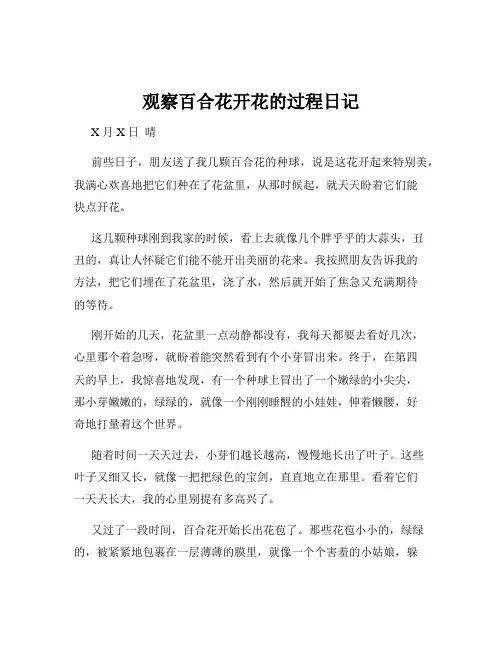 观察百合花开花的过程日记

X 月 X 日 晴

前些日子，朋友送了我几颗百合花的种球，说是这花开起来特别美，我满心欢喜地把它们种在了花盆里，从那时候起，就天天盼着它们能快点开花。

这几颗种球刚到我家的时候，看上去就像几个胖乎乎的大蒜头，丑丑的，真让人怀疑它们能不能开出美丽的花来。我按照朋友告诉我的方法，把它们埋在了花盆里，浇了水，然后就开始了焦急又充满期待的等待。

刚开始的几天，花盆里一点动静都没有，我每天都要去看好几次，心里那个着急呀，就盼着能突然看到有个小芽冒出来。终于，在第四天的早上，我惊喜地发现，有一个种球上冒出了一个嫩绿的小尖尖，那小芽嫩嫩的，绿绿的，就像一个刚刚睡醒的小娃娃，伸着懒腰，好奇地打量着这个世界。

随着时间一天天过去，小芽们越长越高，慢慢地长出了叶子。这些叶子又细又长，就像一把把绿色的宝剑，直直地立在那里。看着它们一天天长大，我的心里别提有多高兴了。

又过了一段时间，百合花开始长出花苞了。那些花苞小小的，绿绿的，被紧紧地包裹在一层薄薄的膜里，就像一个个害羞的小姑娘，躲